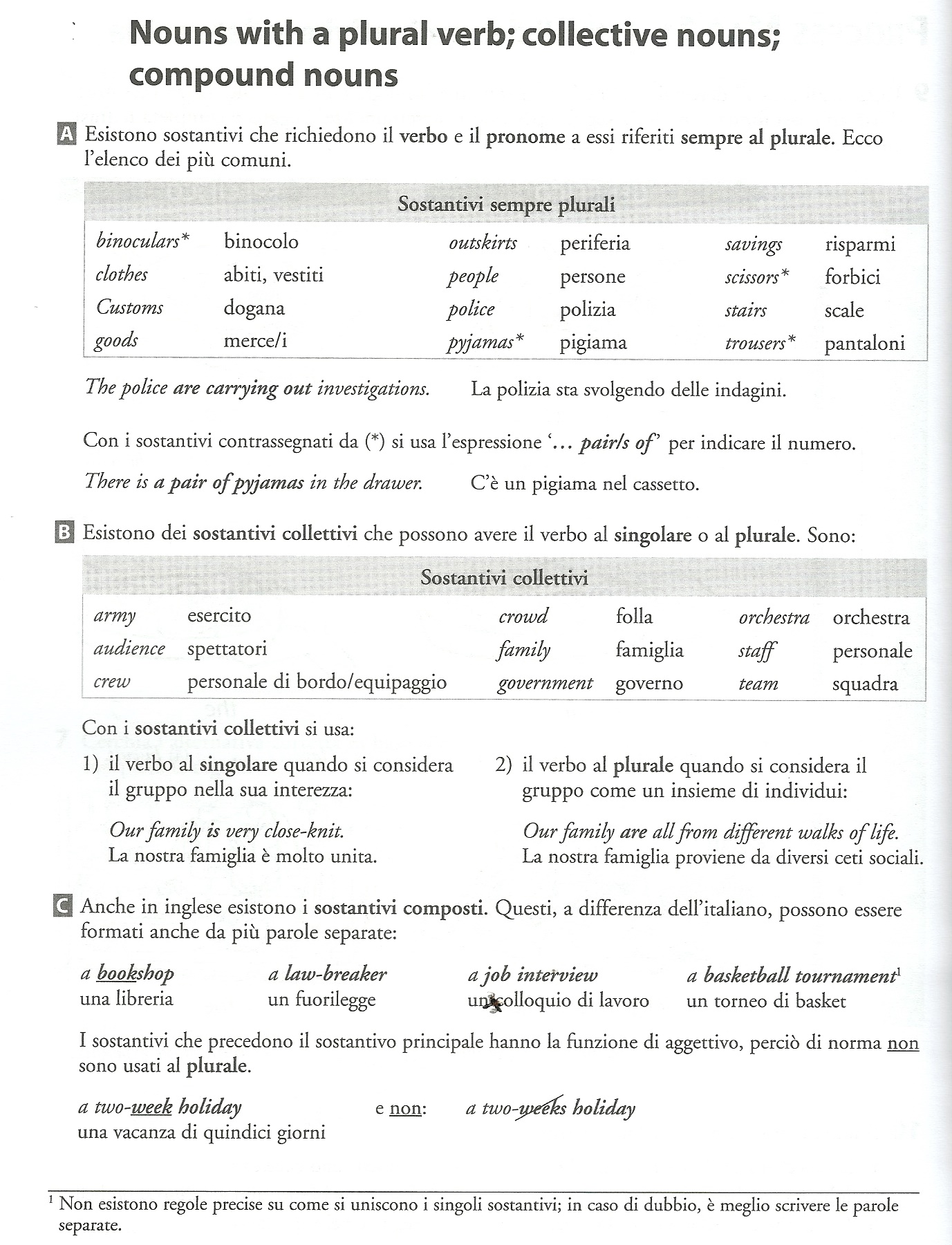 Nouns with a plural verb; collective nouns; compound nouns

A Esistono sostantivi che richiedono il verbo e il pronome a essi riferiti sempre al plurale. Ecco l'elenco dei più comuni.

| Sostantivi sempre plurali | | | | | |
|---|---|---|---|---|---|
| binoculars* | binocolo | outskirts | periferia | savings | risparmi |
| clothes | abiti, vestiti | people | persone | scissors* | forbici |
| Customs | dogana | police | polizia | stairs | scale |
| goods | merce/i | pyjamas* | pigiama | trousers* | pantaloni |

The police are carrying out investigations. La polizia sta svolgendo delle indagini.

Con i sostantivi contrassegnati da (*) si usa l'espressione '... pair/s of' per indicare il numero.

There is a pair of pyjamas in the drawer. C'è un pigiama nel cassetto.

B Esistono dei sostantivi collettivi che possono avere il verbo al singolare o al plurale. Sono:

| Sostantivi collettivi | | | | | |
|---|---|---|---|---|---|
| army | esercito | crowd | folla | orchestra | orchestra |
| audience | spettatori | family | famiglia | staff | personale |
| crew | personale di bordo/equipaggio | government | governo | team | squadra |

Con i sostantivi collettivi si usa:

1) il verbo al singolare quando si considera il gruppo nella sua interezza:

Our family is very close-knit.
La nostra famiglia è molto unita.

2) il verbo al plurale quando si considera il gruppo come un insieme di individui:

Our family are all from different walks of life.
La nostra famiglia proviene da diversi ceti sociali.

C Anche in inglese esistono i sostantivi composti. Questi, a differenza dell'italiano, possono essere formati anche da più parole separate:

a bookshop
una libreria

a law-breaker
un fuorilegge

a job interview
un colloquio di lavoro

a basketball tournament$^1$
un torneo di basket

I sostantivi che precedono il sostantivo principale hanno la funzione di aggettivo, perciò di norma non sono usati al plurale.

a two-week holiday
una vacanza di quindici giorni

e non: a two-weeks holiday

$^1$ Non esistono regole precise su come si uniscono i singoli sostantivi; in caso di dubbio, è meglio scrivere le parole separate.